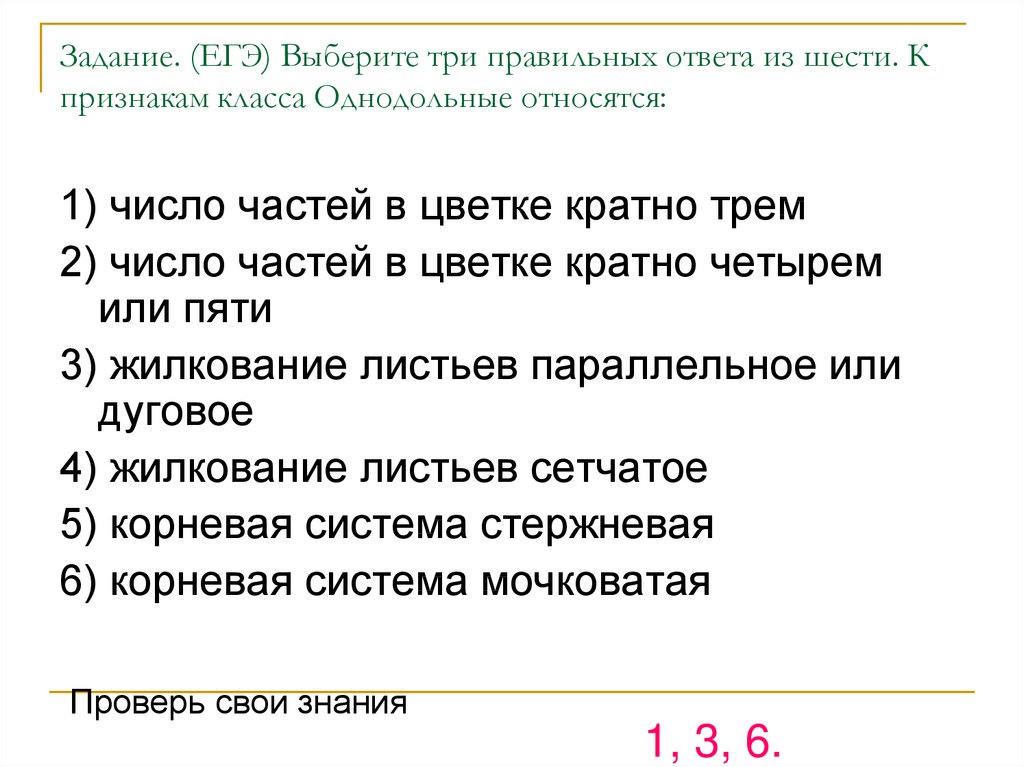 Задание. (ЕГЭ) Выберите три правильных ответа из шести. К признакам класса Однодольные относятся:

1) число частей в цветке кратно трем

2) число частей в цветке кратно четырем или пяти

3) жилкование листьев параллельное или дуговое

4) жилкование листьев сетчатое

5) корневая система стержневая

6) корневая система мочковатая

Проверь свои знания

1, 3, 6.